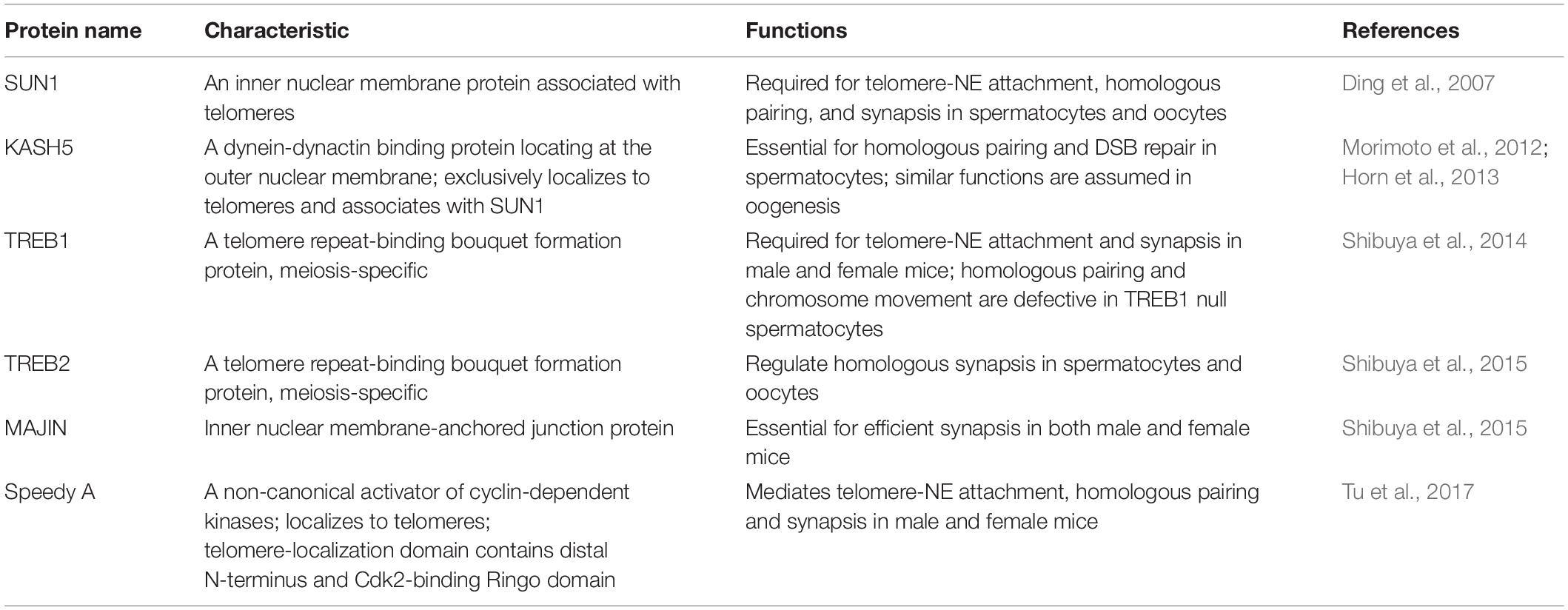 | Protein name | Characteristic | Functions | References |
|---|---|---|---|
| SUN1 | An inner nuclear membrane protein associated with telomeres | Required for telomere-NE attachment, homologous pairing, and synapsis in spermatocytes and oocytes | Ding et al., 2007 |
| KASH5 | A dynein-dynactin binding protein locating at the outer nuclear membrane; exclusively localizes to telomeres and associates with SUN1 | Essential for homologous pairing and DSB repair in spermatocytes; similar functions are assumed in oogenesis | Morimoto et al., 2012; Horn et al., 2013 |
| TREB1 | A telomere repeat-binding bouquet formation protein, meiosis-specific | Required for telomere-NE attachment and synapsis in male and female mice; homologous pairing and chromosome movement are defective in TREB1 null spermatocytes | Shibuya et al., 2014 |
| TREB2 | A telomere repeat-binding bouquet formation protein, meiosis-specific | Regulate homologous synapsis in spermatocytes and oocytes | Shibuya et al., 2015 |
| MAJIN | Inner nuclear membrane-anchored junction protein | Essential for efficient synapsis in both male and female mice | Shibuya et al., 2015 |
| Speedy A | A non-canonical activator of cyclin-dependent kinases; localizes to telomeres; telomere-localization domain contains distal N-terminus and Cdk2-binding Ringo domain | Mediates telomere-NE attachment, homologous pairing and synapsis in male and female mice | Tu et al., 2017 |